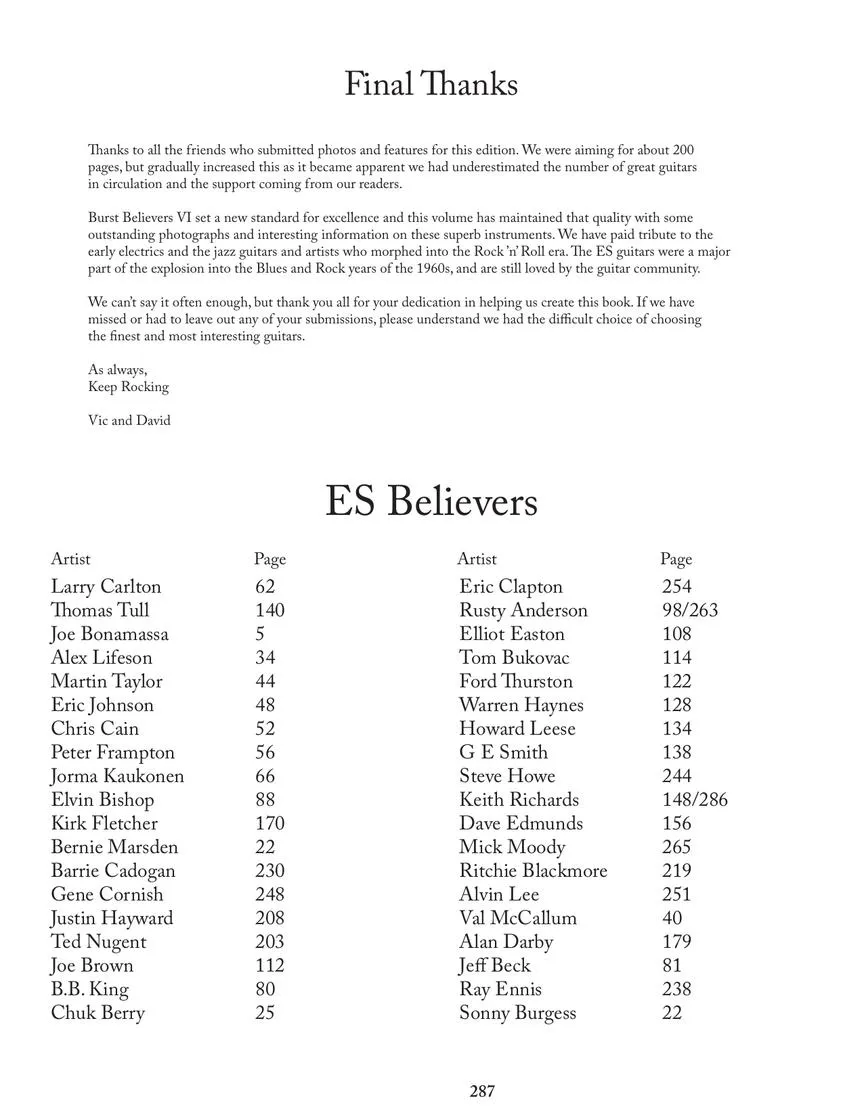 Final Thanks

Thanks to all the friends who submitted photos and features for this edition. We were aiming for about 200 pages, but gradually increased this as it became apparent we had underestimated the number of great guitars in circulation and the support coming from our readers.

Burst Believers VI set a new standard for excellence and this volume has maintained that quality with some outstanding photographs and interesting information on these superb instruments. We have paid tribute to the early electrics and the jazz guitars and artists who morphed into the Rock 'n' Roll era. The ES guitars were a major part of the explosion into the Blues and Rock years of the 1960s, and are still loved by the guitar community.

We can't say it often enough, but thank you all for your dedication in helping us create this book. If we have missed or had to leave out any of your submissions, please understand we had the difficult choice of choosing the finest and most interesting guitars.

As always,
Keep Rocking

Vic and David

ES Believers

| Artist | Page |
|---|---|
| Larry Carlton | 62 |
| Thomas Tull | 140 |
| Joe Bonamassa | 5 |
| Alex Lifeson | 34 |
| Martin Taylor | 44 |
| Eric Johnson | 48 |
| Chris Cain | 52 |
| Peter Frampton | 56 |
| Jorma Kaukonen | 66 |
| Elvin Bishop | 88 |
| Kirk Fletcher | 170 |
| Bernie Marsden | 22 |
| Barrie Cadogan | 230 |
| Gene Cornish | 248 |
| Justin Hayward | 208 |
| Ted Nugent | 203 |
| Joe Brown | 112 |
| B.B. King | 80 |
| Chuk Berry | 25 |

| Artist | Page |
|---|---|
| Eric Clapton | 254 |
| Rusty Anderson | 98/263 |
| Elliot Easton | 108 |
| Tom Bukovac | 114 |
| Ford Thurston | 122 |
| Warren Haynes | 128 |
| Howard Leese | 134 |
| G E Smith | 138 |
| Steve Howe | 244 |
| Keith Richards | 148/286 |
| Dave Edmunds | 156 |
| Mick Moody | 265 |
| Ritchie Blackmore | 219 |
| Alvin Lee | 251 |
| Val McCallum | 40 |
| Alan Darby | 179 |
| Jeff Beck | 81 |
| Ray Ennis | 238 |
| Sonny Burgess | 22 |

287